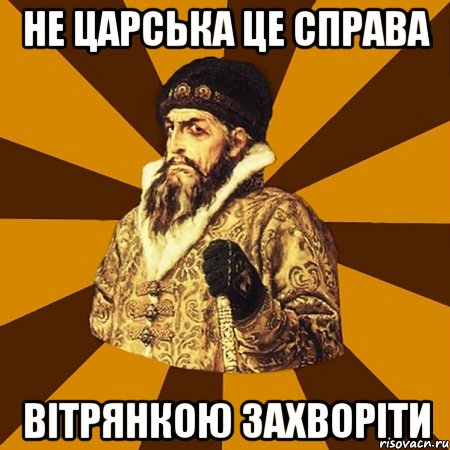 НЕ ЦАРСЬКА ЦЕ СПРАВА

ВІТРЯНКОЮ ЗАХВОРІТИ

risovacn.ru